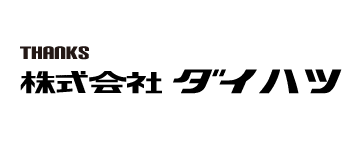 THANKS
株式会社 ダイハツ